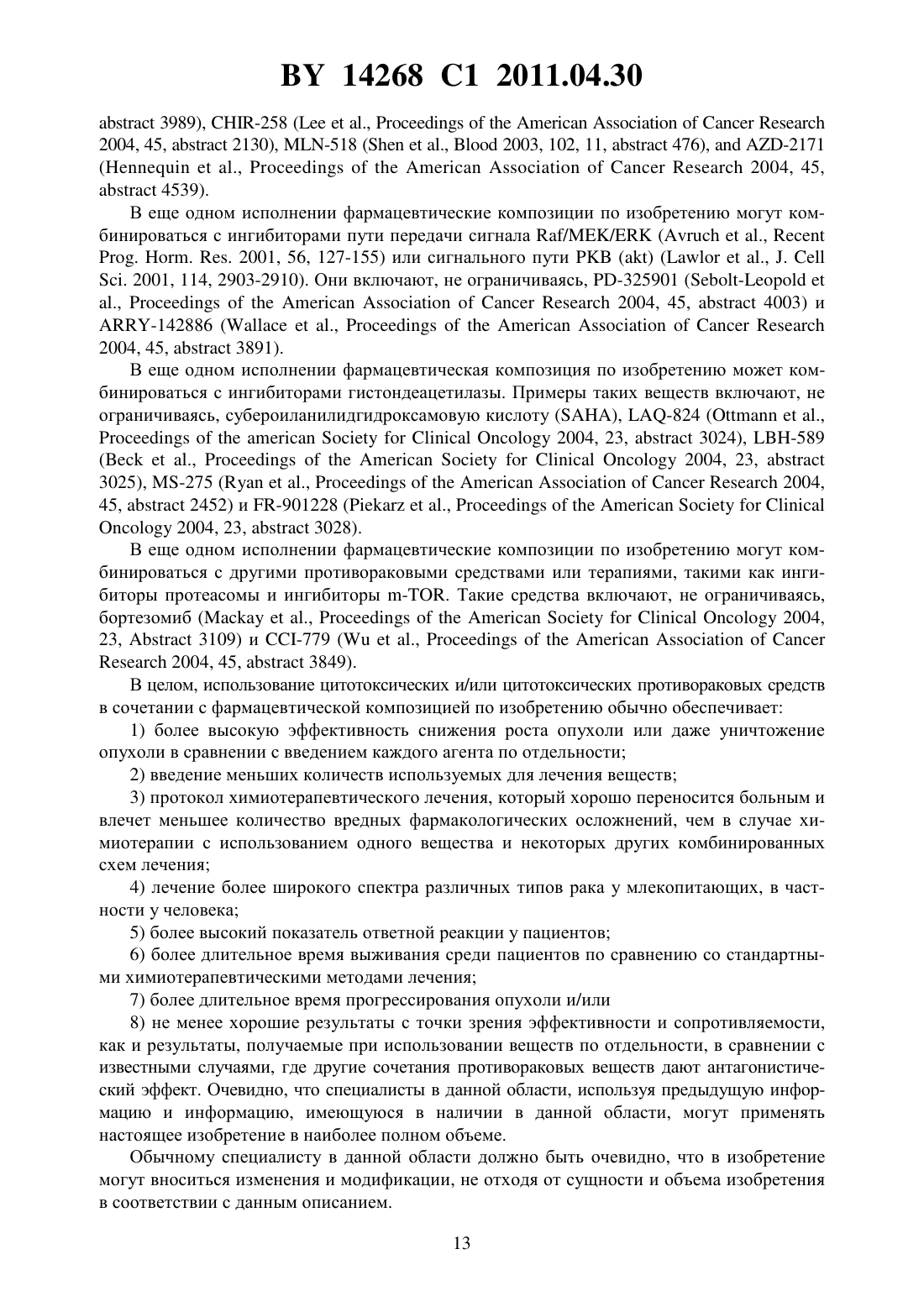 BY 14268 C1 2011.04.30

abstract 3989), CHIR-258 (Lee et al., Proceedings of the American Association of Cancer Research 2004, 45, abstract 2130), MLN-518 (Shen et al., Blood 2003, 102, 11, abstract 476), and AZD-2171 (Hennequin et al., Proceedings of the American Association of Cancer Research 2004, 45, abstract 4539).

В еще одном исполнении фармацевтические композиции по изобретению могут комбинироваться с ингибиторами пути передачи сигнала Raf/MEK/ERK (Avruch et al., Recent Prog. Horm. Res. 2001, 56, 127-155) или сигнального пути PKB (akt) (Lawlor et al., J. Cell Sci. 2001, 114, 2903-2910). Они включают, не ограничиваясь, PD-325901 (Sebolt-Leopold et al., Proceedings of the American Association of Cancer Research 2004, 45, abstract 4003) и ARRY-142886 (Wallace et al., Proceedings of the American Association of Cancer Research 2004, 45, abstract 3891).

В еще одном исполнении фармацевтическая композиция по изобретению может комбинироваться с ингибиторами гистондеацетилазы. Примеры таких веществ включают, не ограничиваясь, субероиланилидгидроксамовую кислоту (SAHA), LAQ-824 (Ottmann et al., Proceedings of the american Society for Clinical Oncology 2004, 23, abstract 3024), LBH-589 (Beck et al., Proceedings of the American Society for Clinical Oncology 2004, 23, abstract 3025), MS-275 (Ryan et al., Proceedings of the American Association of Cancer Research 2004, 45, abstract 2452) и FR-901228 (Piekarz et al., Proceedings of the American Society for Clinical Oncology 2004, 23, abstract 3028).

В еще одном исполнении фармацевтические композиции по изобретению могут комбинироваться с другими противораковыми средствами или терапиями, такими как ингибиторы протеасомы и ингибиторы m-TOR. Такие средства включают, не ограничиваясь, бортезомиб (Mackay et al., Proceedings of the American Society for Clinical Oncology 2004, 23, Abstract 3109) и CCI-779 (Wu et al., Proceedings of the American Association of Cancer Research 2004, 45, abstract 3849).

В целом, использование цитотоксических и/или цитотоксических противораковых средств в сочетании с фармацевтической композицией по изобретению обычно обеспечивает:

1) более высокую эффективность снижения роста опухоли или даже уничтожение опухоли в сравнении с введением каждого агента по отдельности;

2) введение меньших количеств используемых для лечения веществ;

3) протокол химиотерапевтического лечения, который хорошо переносится больным и влечет меньшее количество вредных фармакологических осложнений, чем в случае химиотерапии с использованием одного вещества и некоторых других комбинированных схем лечения;

4) лечение более широкого спектра различных типов рака у млекопитающих, в частности у человека;

5) более высокий показатель ответной реакции у пациентов;

6) более длительное время выживания среди пациентов по сравнению со стандартными химиотерапевтическими методами лечения;

7) более длительное время прогрессирования опухоли и/или

8) не менее хорошие результаты с точки зрения эффективности и сопротивляемости, как и результаты, получаемые при использовании веществ по отдельности, в сравнении с известными случаями, где другие сочетания противораковых веществ дают антагонистический эффект. Очевидно, что специалисты в данной области, используя предыдущую информацию и информацию, имеющуюся в наличии в данной области, могут применять настоящее изобретение в наиболее полном объеме.

Обычному специалисту в данной области должно быть очевидно, что в изобретение могут вноситься изменения и модификации, не отходя от сущности и объема изобретения в соответствии с данным описанием.

13